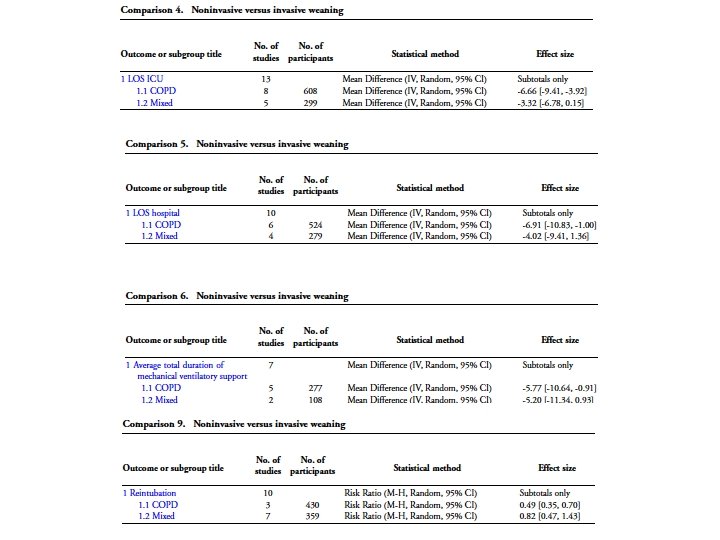 Comparison 4. Noninvasive versus invasive weaning

| Outcome or subgroup title | No. of studies | No. of participants | Statistical method | Effect size |
|---|---|---|---|---|
| 1 LOS ICU | 13 | | Mean Difference (IV, Random, 95% CI) | Subtotals only |
| 1.1 COPD | 8 | 608 | Mean Difference (IV, Random, 95% CI) | -6.66 [-9.41, -3.92] |
| 1.2 Mixed | 5 | 299 | Mean Difference (IV, Random, 95% CI) | -3.32 [-6.78, 0.15] |

Comparison 5. Noninvasive versus invasive weaning

| Outcome or subgroup title | No. of studies | No. of participants | Statistical method | Effect size |
|---|---|---|---|---|
| 1 LOS hospital | 10 | | Mean Difference (IV, Random, 95% CI) | Subtotals only |
| 1.1 COPD | 6 | 524 | Mean Difference (IV, Random, 95% CI) | -6.91 [-10.83, -1.00] |
| 1.2 Mixed | 4 | 279 | Mean Difference (IV, Random, 95% CI) | -4.02 [-9.41, 1.36] |

Comparison 6. Noninvasive versus invasive weaning

| Outcome or subgroup title | No. of studies | No. of participants | Statistical method | Effect size |
|---|---|---|---|---|
| 1 Average total duration of mechanical ventilatory support | 7 | | Mean Difference (IV, Random, 95% CI) | Subtotals only |
| 1.1 COPD | 5 | 277 | Mean Difference (IV, Random, 95% CI) | -5.77 [-10.64, -0.91] |
| 1.2 Mixed | 2 | 108 | Mean Difference (IV, Random, 95% CI) | -5.20 [-11.34, 0.93] |

Comparison 9. Noninvasive versus invasive weaning

| Outcome or subgroup title | No. of studies | No. of participants | Statistical method | Effect size |
|---|---|---|---|---|
| 1 Reintubation | 10 | | Risk Ratio (M-H, Random, 95% CI) | Subtotals only |
| 1.1 COPD | 3 | 430 | Risk Ratio (M-H, Random, 95% CI) | 0.49 [0.35, 0.70] |
| 1.2 Mixed | 7 | 359 | Risk Ratio (M-H, Random, 95% CI) | 0.82 [0.47, 1.43] |